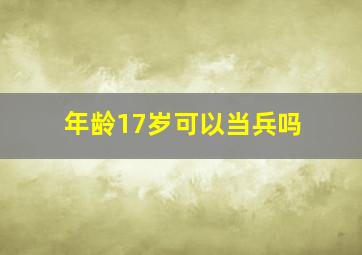 年龄17岁可以当兵吗